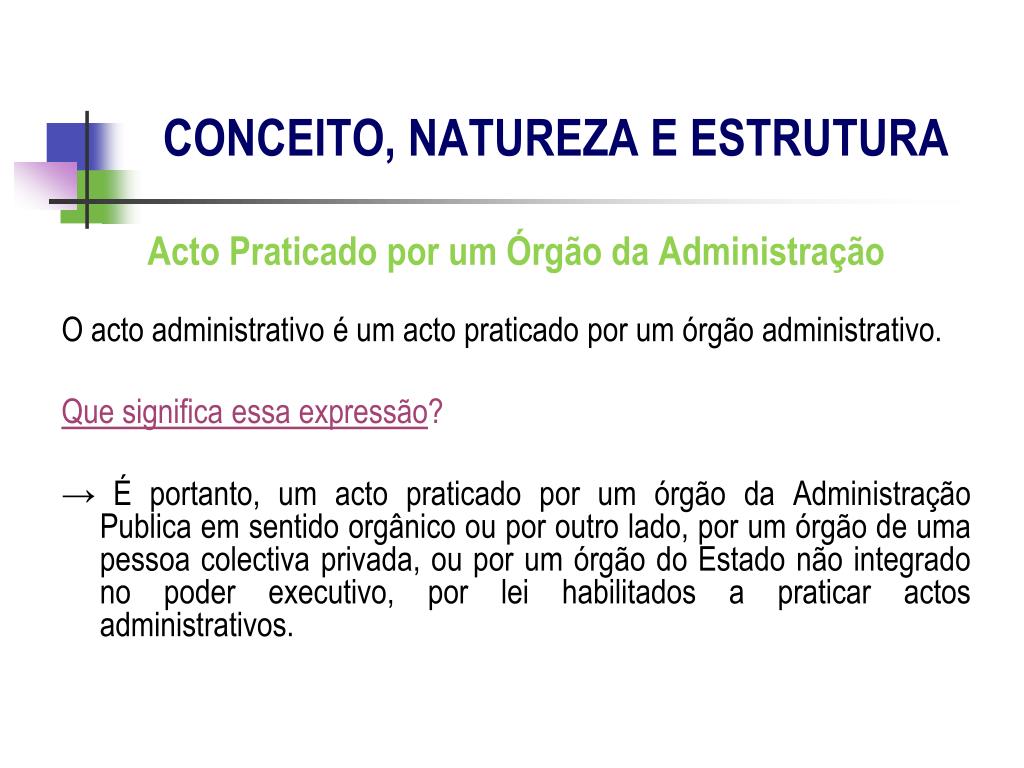 CONCEITO, NATUREZA E ESTRUTURA

Acto Praticado por um Órgão da Administração

O acto administrativo é um acto praticado por um órgão administrativo.

Que significa essa expressão?

→ É portanto, um acto praticado por um órgão da Administração Publica em sentido orgânico ou por outro lado, por um órgão de uma pessoa colectiva privada, ou por um órgão do Estado não integrado no poder executivo, por lei habilitados a praticar actos administrativos.